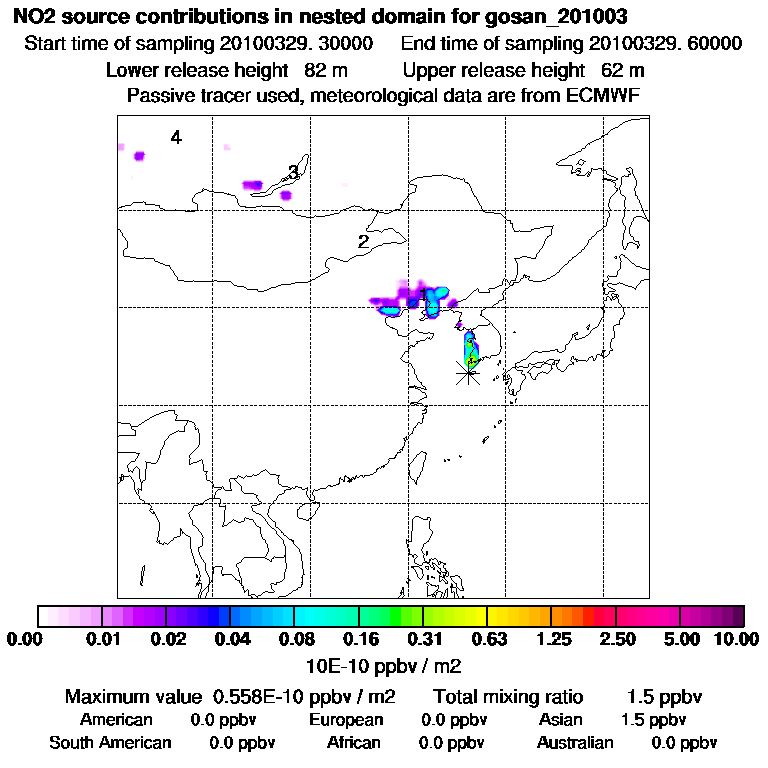 NO2 source contributions in nested domain for gosan_201003

Start time of sampling 20100329. 30000 End time of sampling 20100329. 60000

Lower release height 82 m Upper release height 62 m

Passive tracer used, meteorological data are from ECMWF

4

3

2

1

0.00 0.01 0.02 0.04 0.08 0.16 0.31 0.63 1.25 2.50 5.00 10.00

10E-10 ppbv / m2

Maximum value 0.558E-10 ppbv / m2 Total mixing ratio 1.5 ppbv

American 0.0 ppbv European 0.0 ppbv Asian 1.5 ppbv

South American 0.0 ppbv African 0.0 ppbv Australian 0.0 ppbv